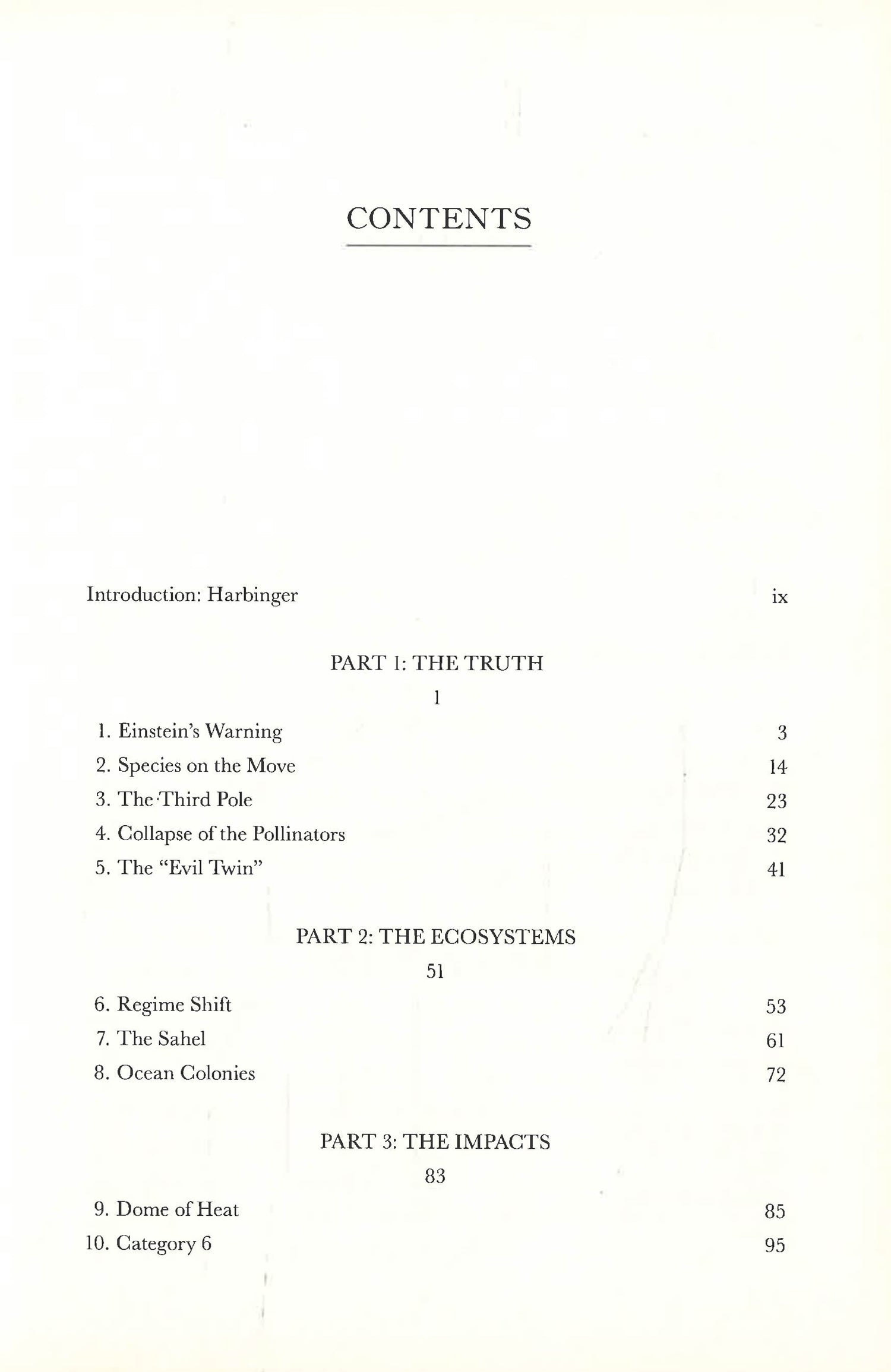 CONTENTS

Introduction: Harbinger ix

PART 1: THE TRUTH
1

1. Einstein's Warning 3
2. Species on the Move 14
3. The Third Pole 23
4. Collapse of the Pollinators 32
5. The "Evil Twin" 41

PART 2: THE ECOSYSTEMS
51

6. Regime Shift 53
7. The Sahel 61
8. Ocean Colonies 72

PART 3: THE IMPACTS
83

9. Dome of Heat 85
10. Category 6 95